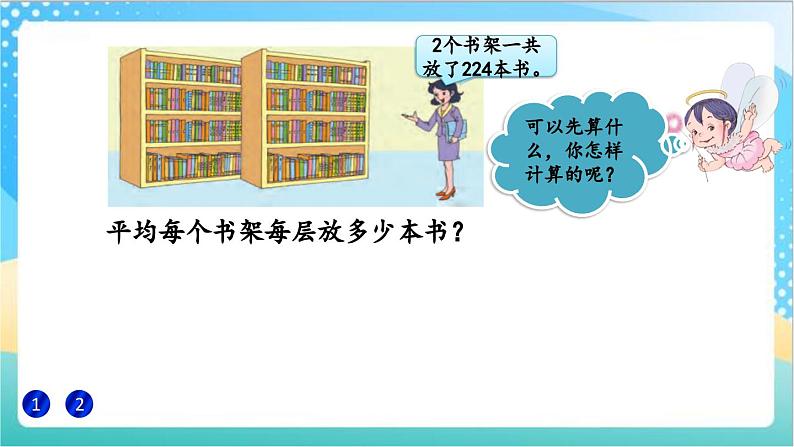 2个书架一共放了224本书。

可以先算什么，你怎样计算的呢？

平均每个书架每层放多少本书？

1 2